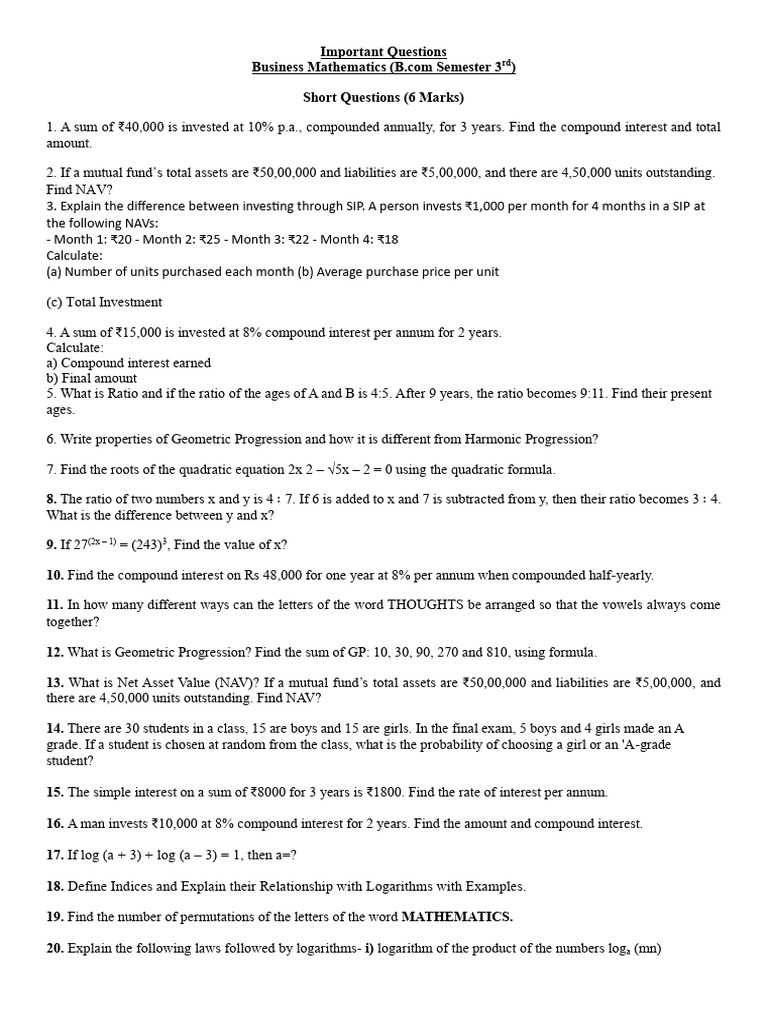 Important Questions
Business Mathematics (B.com Semester 3$^{rd}$)

Short Questions (6 Marks)

1. A sum of ₹40,000 is invested at 10% p.a., compounded annually, for 3 years. Find the compound interest and total amount.

2. If a mutual fund's total assets are ₹50,00,000 and liabilities are ₹5,00,000, and there are 4,50,000 units outstanding. Find NAV?
3. Explain the difference between investing through SIP. A person invests ₹1,000 per month for 4 months in a SIP at the following NAVs:
- Month 1: ₹20 - Month 2: ₹25 - Month 3: ₹22 - Month 4: ₹18
Calculate:
(a) Number of units purchased each month (b) Average purchase price per unit

(c) Total Investment

4. A sum of ₹15,000 is invested at 8% compound interest per annum for 2 years.
Calculate:
a) Compound interest earned
b) Final amount
5. What is Ratio and if the ratio of the ages of A and B is 4:5. After 9 years, the ratio becomes 9:11. Find their present ages.

6. Write properties of Geometric Progression and how it is different from Harmonic Progression?

7. Find the roots of the quadratic equation 2x 2 – √5x – 2 = 0 using the quadratic formula.

8. The ratio of two numbers x and y is 4 : 7. If 6 is added to x and 7 is subtracted from y, then their ratio becomes 3 : 4. What is the difference between y and x?

9. If $27^{(2x-1)} = (243)^3$, Find the value of x?

10. Find the compound interest on Rs 48,000 for one year at 8% per annum when compounded half-yearly.

11. In how many different ways can the letters of the word THOUGHTS be arranged so that the vowels always come together?

12. What is Geometric Progression? Find the sum of GP: 10, 30, 90, 270 and 810, using formula.

13. What is Net Asset Value (NAV)? If a mutual fund's total assets are ₹50,00,000 and liabilities are ₹5,00,000, and there are 4,50,000 units outstanding. Find NAV?

14. There are 30 students in a class, 15 are boys and 15 are girls. In the final exam, 5 boys and 4 girls made an A grade. If a student is chosen at random from the class, what is the probability of choosing a girl or an 'A-grade student?

15. The simple interest on a sum of ₹8000 for 3 years is ₹1800. Find the rate of interest per annum.

16. A man invests ₹10,000 at 8% compound interest for 2 years. Find the amount and compound interest.

17. If log (a + 3) + log (a – 3) = 1, then a=?

18. Define Indices and Explain their Relationship with Logarithms with Examples.

19. Find the number of permutations of the letters of the word MATHEMATICS.

20. Explain the following laws followed by logarithms- i) logarithm of the product of the numbers $\log_a$ (mn)